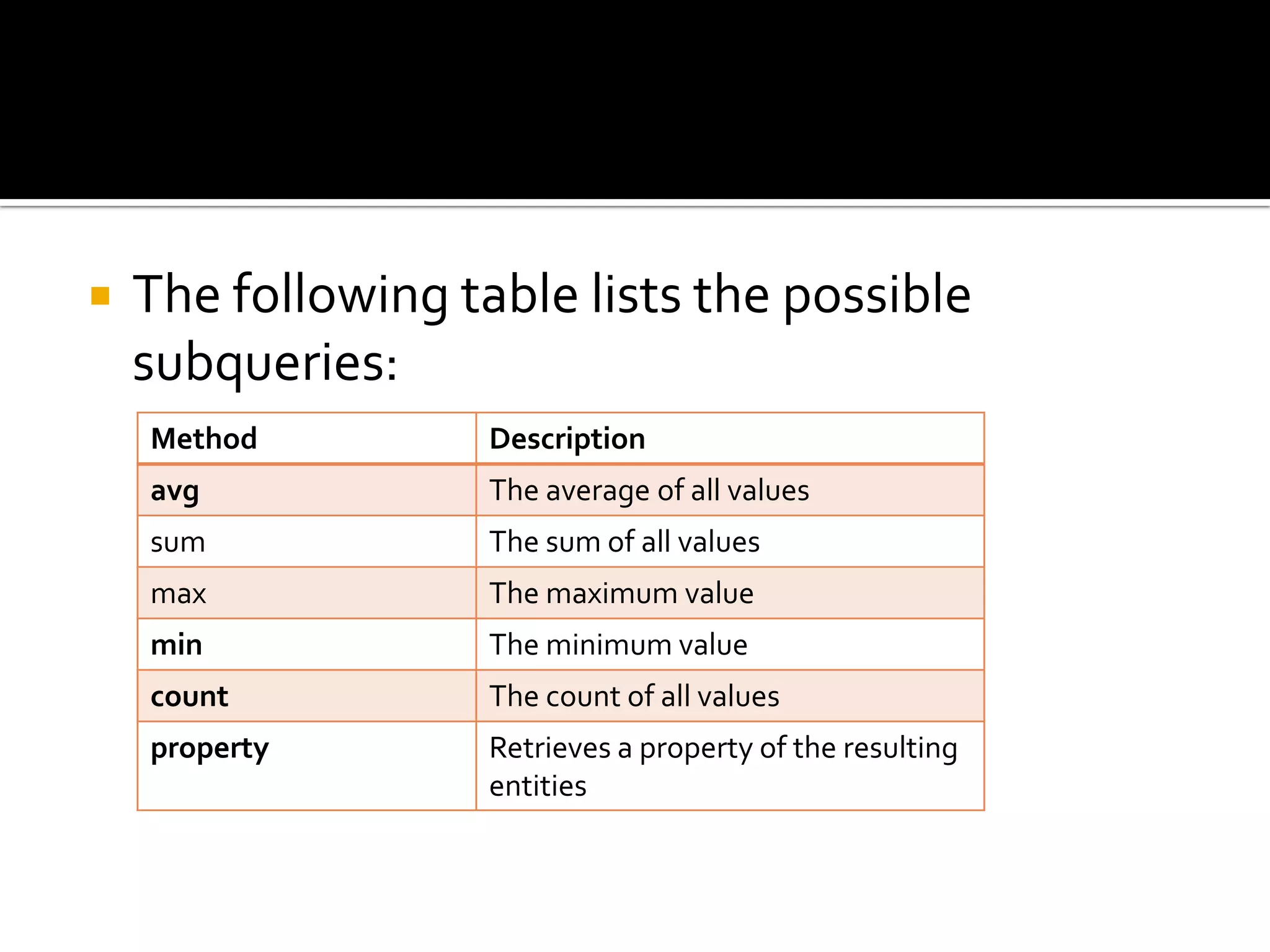 The following table lists the possible subqueries:

| Method | Description |
|---|---|
| avg | The average of all values |
| sum | The sum of all values |
| max | The maximum value |
| min | The minimum value |
| count | The count of all values |
| property | Retrieves a property of the resulting entities |